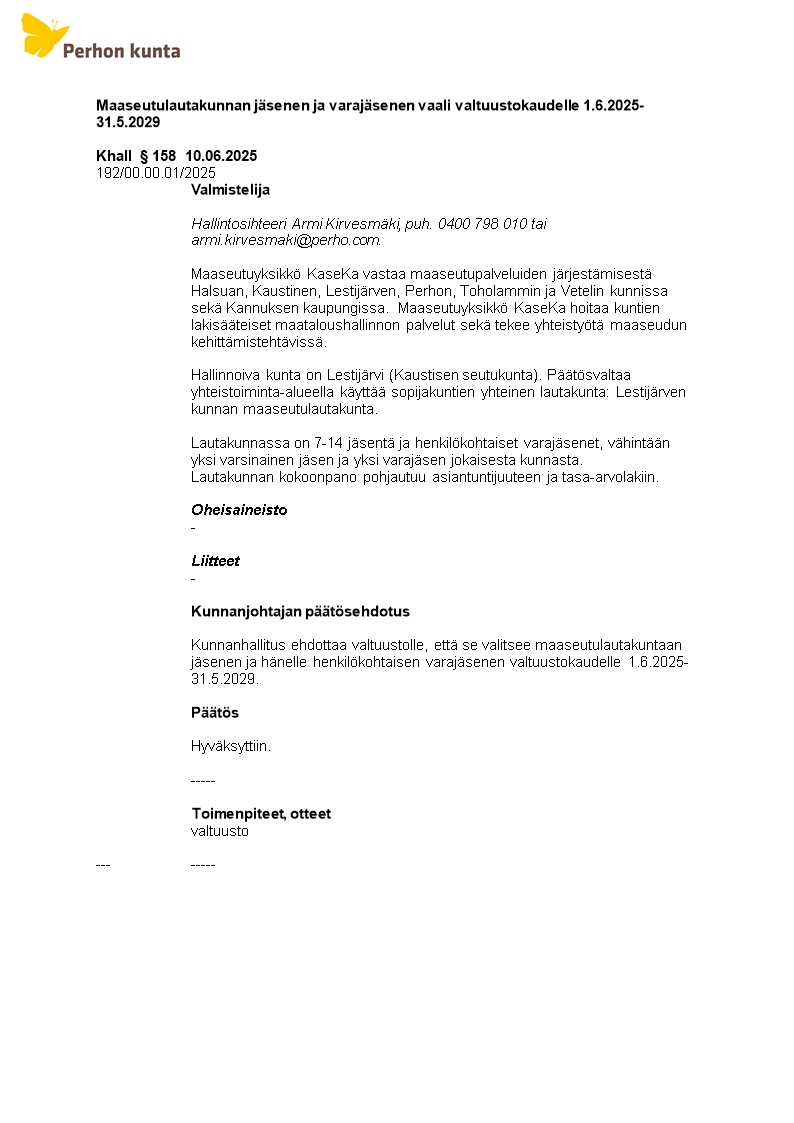 Perhon kunta

Maaseutulautakunnan jäsenen ja varajäsenen vaali valtuustokaudelle 1.6.2025-31.5.2029

Khall § 158 10.06.2025
192/00.00.01/2025

Valmistelija

Hallintosihteeri Armi Kirvesmäki, puh. 0400 798 010 tai armi.kirvesmaki@perho.com.

Maaseutuyksikkö KaseKa vastaa maaseutupalveluiden järjestämisestä Halsuan, Kaustinen, Lestijärven, Perhon, Toholammin ja Vetelin kunnissa sekä Kannuksen kaupungissa. Maaseutuyksikkö KaseKa hoitaa kuntien lakisääteiset maataloushallinnon palvelut sekä tekee yhteistyötä maaseudun kehittämistehtävissä.

Hallinnoiva kunta on Lestijärvi (Kaustisen seutukunta). Päätösvaltaa yhteistoiminta-alueella käyttää sopijakuntien yhteinen lautakunta: Lestijärven kunnan maaseutulautakunta.

Lautakunnassa on 7-14 jäsentä ja henkilökohtaiset varajäsenet, vähintään yksi varsinainen jäsen ja yksi varajäsen jokaisesta kunnasta.
Lautakunnan kokoonpano pohjautuu asiantuntijuuteen ja tasa-arvolakiin.

Oheisaineisto
-

Liitteet
-

Kunnanjohtajan päätösehdotus

Kunnanhallitus ehdottaa valtuustolle, että se valitsee maaseutulautakuntaan jäsenen ja hänelle henkilökohtaisen varajäsenen valtuustokaudelle 1.6.2025-31.5.2029.

Päätös

Hyväksyttiin.

-----

Toimenpiteet, otteet
valtuusto

--- -----